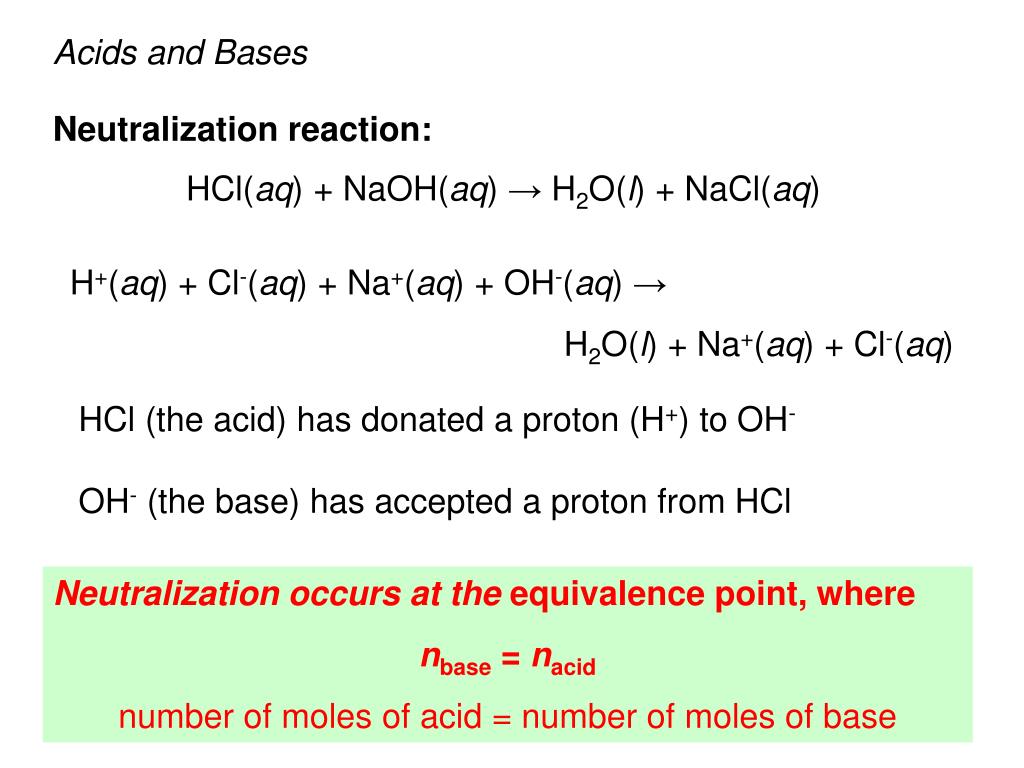 Acids and Bases

Neutralization reaction:

$HCl(aq) + NaOH(aq) \rightarrow H_2O(l) + NaCl(aq)$

$H^+(aq) + Cl^-(aq) + Na^+(aq) + OH^-(aq) \rightarrow$

$H_2O(l) + Na^+(aq) + Cl^-(aq)$

HCl (the acid) has donated a proton ($H^+$) to $OH^-$

$OH^-$ (the base) has accepted a proton from HCl

Neutralization occurs at the equivalence point, where

$n_{base} = n_{acid}$

number of moles of acid = number of moles of base